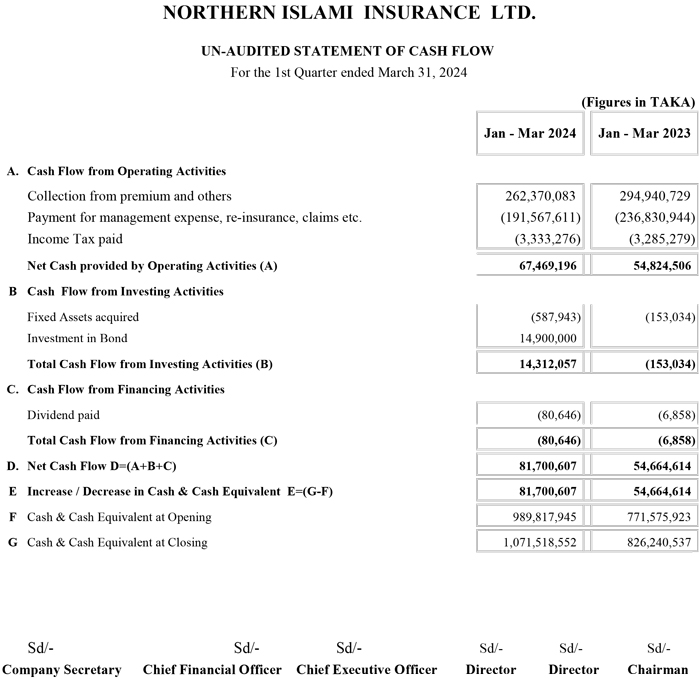 NORTHERN ISLAMI INSURANCE LTD.

UN-AUDITED STATEMENT OF CASH FLOW
For the 1st Quarter ended March 31, 2024

(Figures in TAKA)

| | | Jan - Mar 2024 | Jan - Mar 2023 |
|---|---|---|---|
| A. | Cash Flow from Operating Activities | | |
| | Collection from premium and others | 262,370,083 | 294,940,729 |
| | Payment for management expense, re-insurance, claims etc. | (191,567,611) | (236,830,944) |
| | Income Tax paid | (3,333,276) | (3,285,279) |
| | Net Cash provided by Operating Activities (A) | 67,469,196 | 54,824,506 |
| B | Cash Flow from Investing Activities | | |
| | Fixed Assets acquired | (587,943) | (153,034) |
| | Investment in Bond | 14,900,000 | |
| | Total Cash Flow from Investing Activities (B) | 14,312,057 | (153,034) |
| C. | Cash Flow from Financing Activities | | |
| | Dividend paid | (80,646) | (6,858) |
| | Total Cash Flow from Financing Activities (C) | (80,646) | (6,858) |
| D. | Net Cash Flow D=(A+B+C) | 81,700,607 | 54,664,614 |
| E | Increase / Decrease in Cash & Cash Equivalent E=(G-F) | 81,700,607 | 54,664,614 |
| F | Cash & Cash Equivalent at Opening | 989,817,945 | 771,575,923 |
| G | Cash & Cash Equivalent at Closing | 1,071,518,552 | 826,240,537 |

Sd/-
Company Secretary

Sd/-
Chief Financial Officer

Sd/-
Chief Executive Officer

Sd/-
Director

Sd/-
Director

Sd/-
Chairman